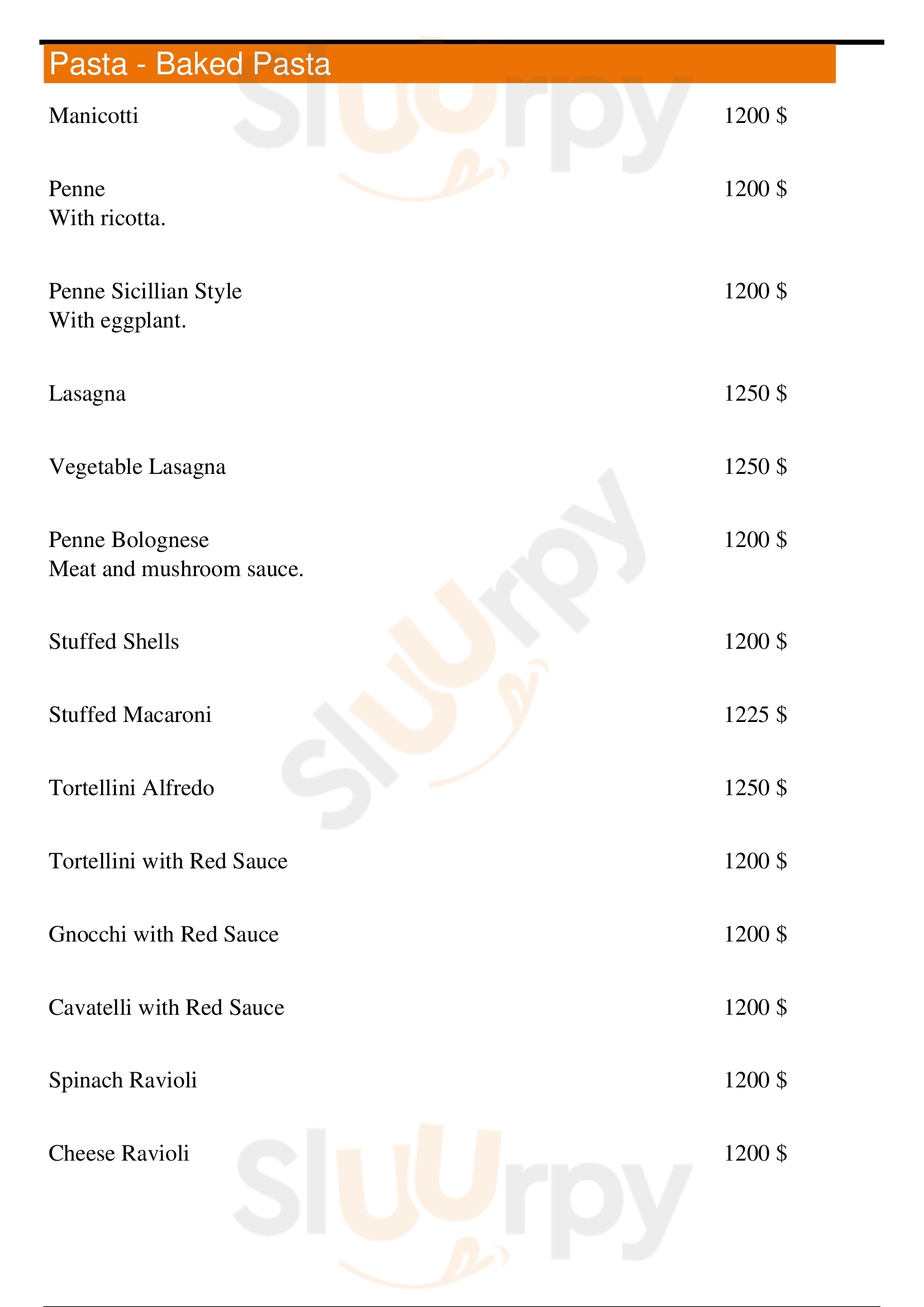 Pasta - Baked Pasta

Manicotti
1200 $

Penne
With ricotta.
1200 $

Penne Sicillian Style
With eggplant.
1200 $

Lasagna
1250 $

Vegetable Lasagna
1250 $

Penne Bolognese
Meat and mushroom sauce.
1200 $

Stuffed Shells
1200 $

Stuffed Macaroni
1225 $

Tortellini Alfredo
1250 $

Tortellini with Red Sauce
1200 $

Gnocchi with Red Sauce
1200 $

Cavatelli with Red Sauce
1200 $

Spinach Ravioli
1200 $

Cheese Ravioli
1200 $

Sluurpy